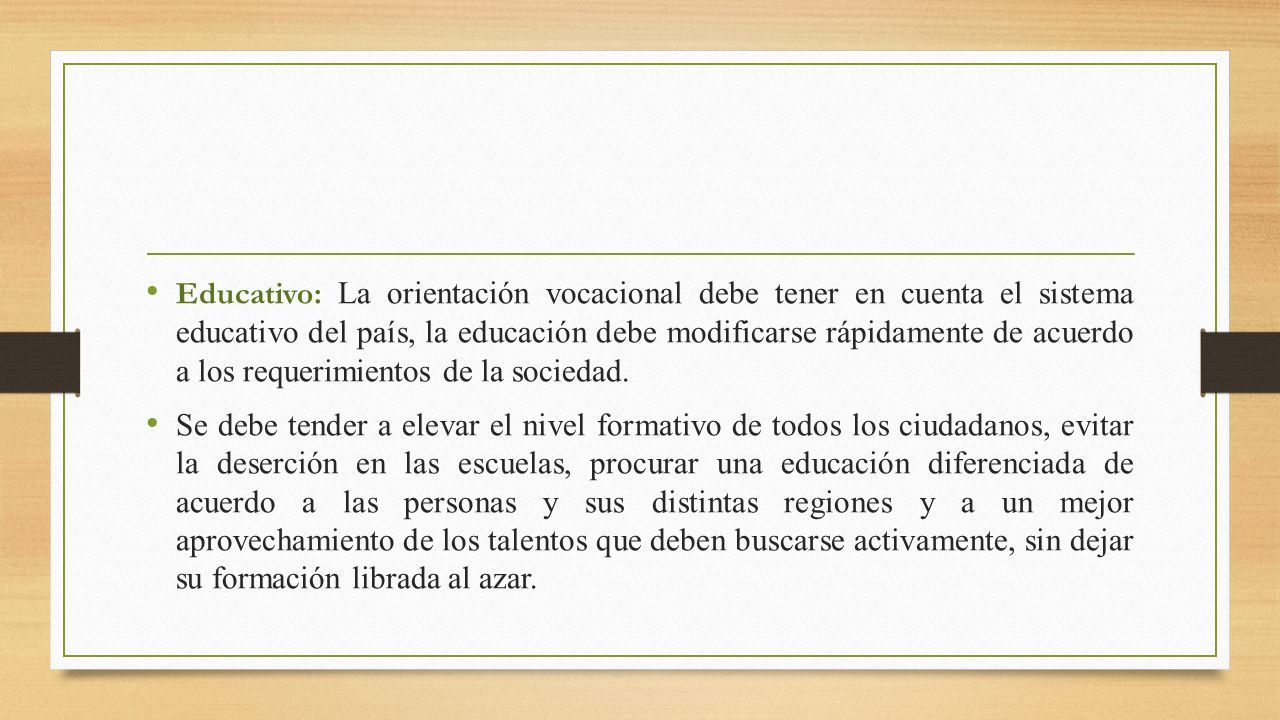 • Educativo: La orientación vocacional debe tener en cuenta el sistema educativo del país, la educación debe modificarse rápidamente de acuerdo a los requerimientos de la sociedad.

• Se debe tender a elevar el nivel formativo de todos los ciudadanos, evitar la deserción en las escuelas, procurar una educación diferenciada de acuerdo a las personas y sus distintas regiones y a un mejor aprovechamiento de los talentos que deben buscarse activamente, sin dejar su formación librada al azar.